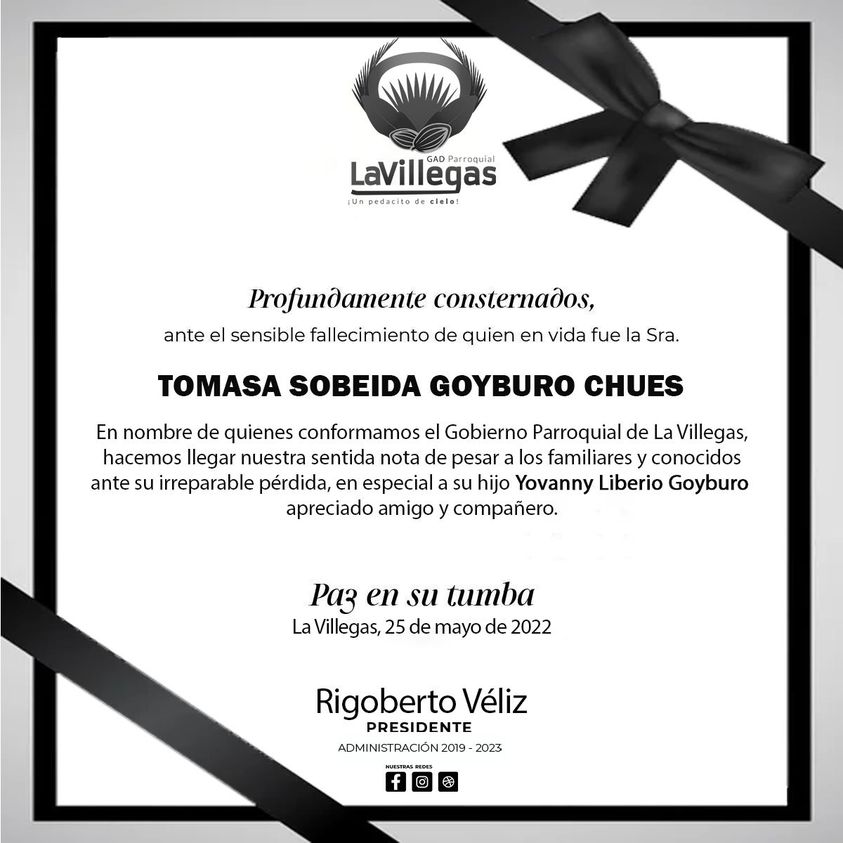 GAD Parroquial
LaVillegas
¡Un pedacito de cielo!

Profundamente consternados,

ante el sensible fallecimiento de quien en vida fue la Sra.

TOMASA SOBEIDA GOYBURO CHUES

En nombre de quienes conformamos el Gobierno Parroquial de La Villegas, hacemos llegar nuestra sentida nota de pesar a los familiares y conocidos ante su irreparable pérdida, en especial a su hijo Yovanny Liberio Goyburo apreciado amigo y compañero.

Paz en su tumba
La Villegas, 25 de mayo de 2022

Rigoberto Véliz
PRESIDENTE
ADMINISTRACIÓN 2019 - 2023

NUESTRAS REDES